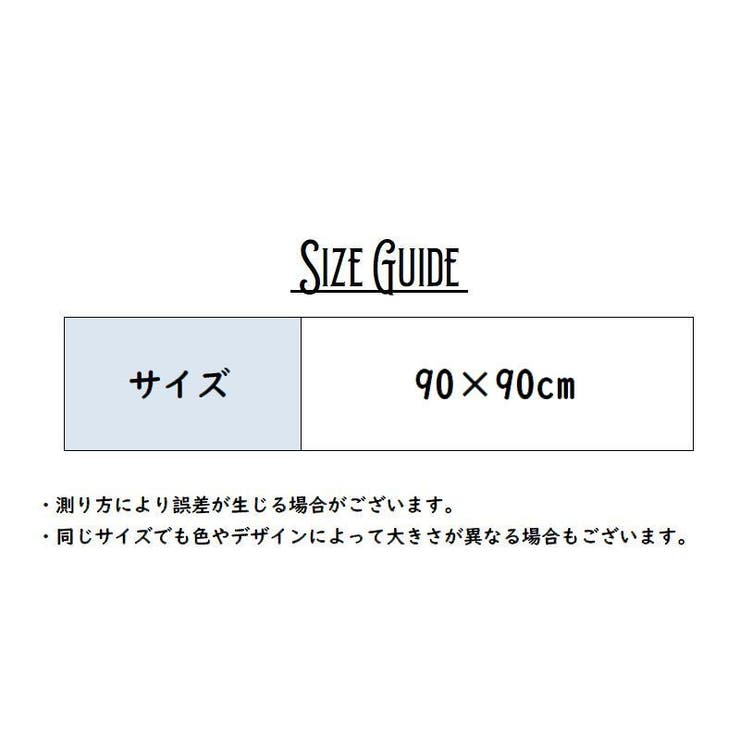 SIZE GUIDE

| サイズ | 90×90cm |
|---|---|

・測り方により誤差が生じる場合がございます。
・同じサイズでも色やデザインによって大きさが異なる場合もございます。